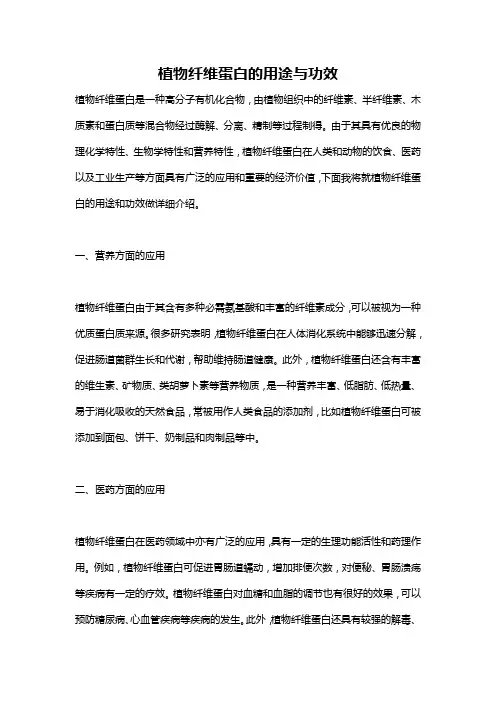 植物纤维蛋白的用途与功效

植物纤维蛋白是一种高分子有机化合物，由植物组织中的纤维素、半纤维素、木质素和蛋白质等混合物经过酶解、分离、精制等过程制得。由于其具有优良的物理化学特性、生物学特性和营养特性，植物纤维蛋白在人类和动物的饮食、医药以及工业生产等方面具有广泛的应用和重要的经济价值，下面我将就植物纤维蛋白的用途和功效做详细介绍。

一、营养方面的应用

植物纤维蛋白由于其含有多种必需氨基酸和丰富的纤维素成分，可以被视为一种优质蛋白质来源。很多研究表明，植物纤维蛋白在人体消化系统中能够迅速分解，促进肠道菌群生长和代谢，帮助维持肠道健康。此外，植物纤维蛋白还含有丰富的维生素、矿物质、类胡萝卜素等营养物质，是一种营养丰富、低脂肪、低热量、易于消化吸收的天然食品，常被用作人类食品的添加剂，比如植物纤维蛋白可被添加到面包、饼干、奶制品和肉制品等中。

二、医药方面的应用

植物纤维蛋白在医药领域中亦有广泛的应用，具有一定的生理功能活性和药理作用。例如，植物纤维蛋白可促进胃肠道蠕动，增加排便次数，对便秘、胃肠溃疡等疾病有一定的疗效。植物纤维蛋白对血糖和血脂的调节也有很好的效果，可以预防糖尿病、心血管疾病等疾病的发生。此外，植物纤维蛋白还具有较强的解毒、